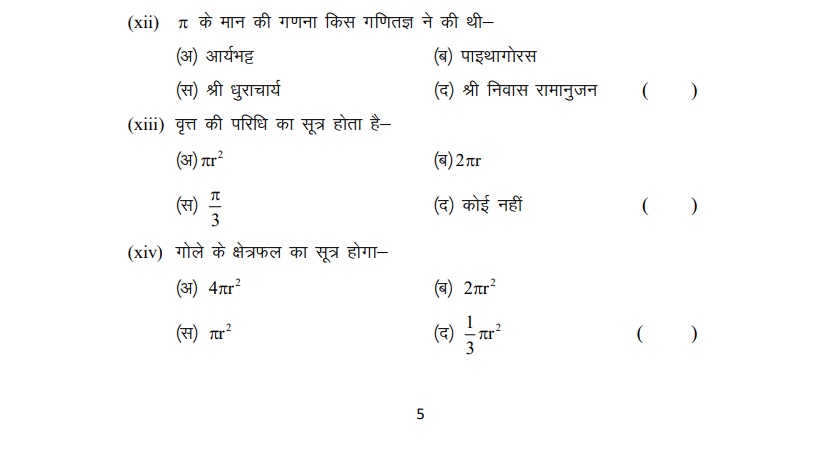 (xii) $\pi$ के मान की गणना किस गणितज्ञ ने की थी–

(अ) आर्यभट्ट

(ब) पाइथागोरस

(स) श्री धुराचार्य

(द) श्री निवास रामानुजन ( )

(xiii) वृत्त की परिधि का सूत्र होता है–

(अ) $\pi r^2$

(ब) $2\pi r$

(स) $\frac{\pi}{3}$

(द) कोई नहीं ( )

(xiv) गोले के क्षेत्रफल का सूत्र होगा–

(अ) $4\pi r^2$

(ब) $2\pi r^2$

(स) $\pi r^2$

(द) $\frac{1}{3}\pi r^2$ ( )

5